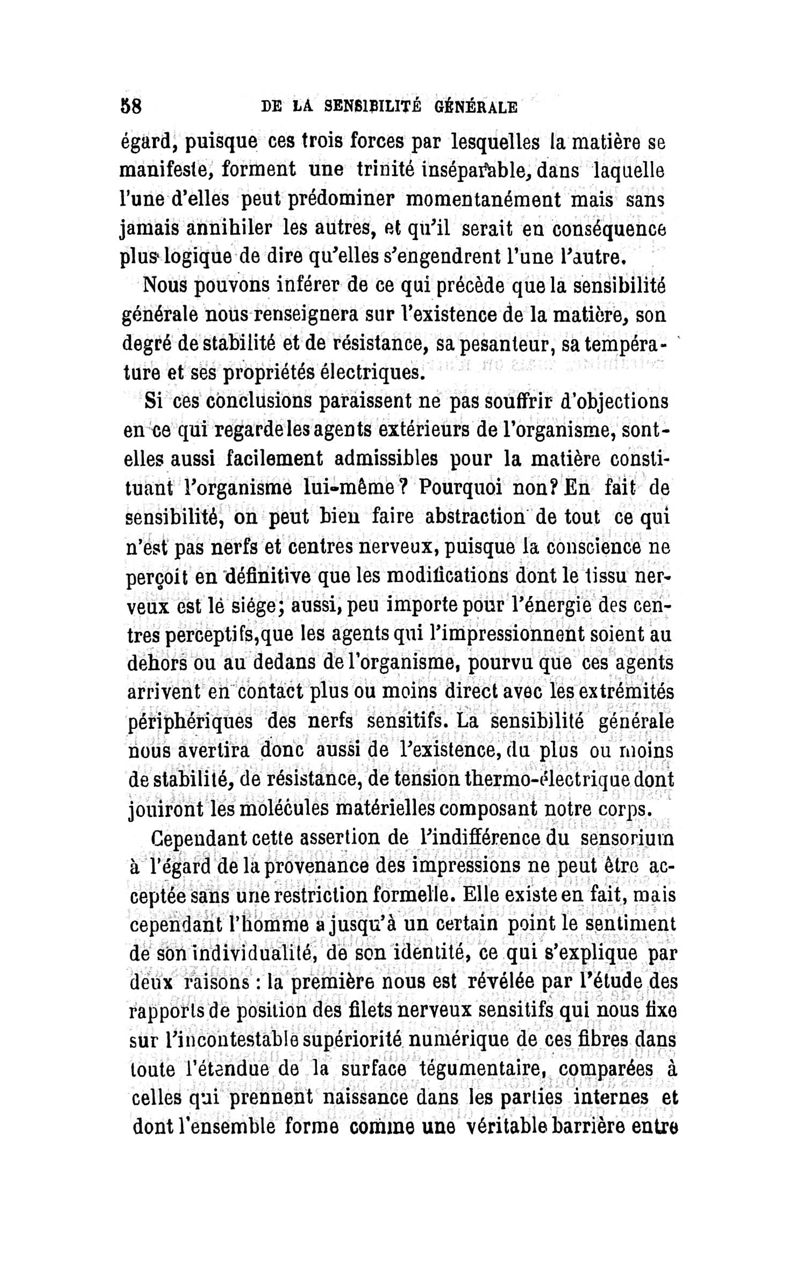 58 DE LA SENSIBILITÉ GÉNÉRALE

égard, puisque ces trois forces par lesquelles la matière se manifeste, forment une trinité inséparable, dans laquelle l'une d'elles peut prédominer momentanément mais sans jamais annihiler les autres, et qu'il serait en conséquence plus logique de dire qu'elles s'engendrent l'une l'autre.

Nous pouvons inférer de ce qui précède que la sensibilité générale nous renseignera sur l'existence de la matière, son degré de stabilité et de résistance, sa pesanteur, sa température et ses propriétés électriques.

Si ces conclusions paraissent ne pas souffrir d'objections en ce qui regarde les agents extérieurs de l'organisme, sont-elles aussi facilement admissibles pour la matière constituant l'organisme lui-même? Pourquoi non? En fait de sensibilité, on peut bien faire abstraction de tout ce qui n'est pas nerfs et centres nerveux, puisque la conscience ne perçoit en définitive que les modifications dont le tissu nerveux est le siége; aussi, peu importe pour l'énergie des centres perceptifs, que les agents qui l'impressionnent soient au dehors ou au dedans de l'organisme, pourvu que ces agents arrivent en contact plus ou moins direct avec les extrémités périphériques des nerfs sensitifs. La sensibilité générale nous avertira donc aussi de l'existence, du plus ou moins de stabilité, de résistance, de tension thermo-électrique dont jouiront les molécules matérielles composant notre corps.

Cependant cette assertion de l'indifférence du sensorium à l'égard de la provenance des impressions ne peut être acceptée sans une restriction formelle. Elle existe en fait, mais cependant l'homme a jusqu'à un certain point le sentiment de son individualité, de son identité, ce qui s'explique par deux raisons : la première nous est révélée par l'étude des rapports de position des filets nerveux sensitifs qui nous fixe sur l'incontestable supériorité numérique de ces fibres dans toute l'étendue de la surface tégumentaire, comparées à celles qui prennent naissance dans les parties internes et dont l'ensemble forme comme une véritable barrière entre